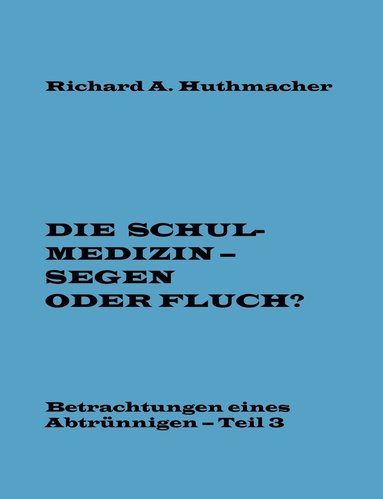 Richard A. Huthmacher

DIE SCHULMEDIZIN – SEGEN ODER FLUCH?

Betrachtungen eines Abtrünnigen – Teil 3